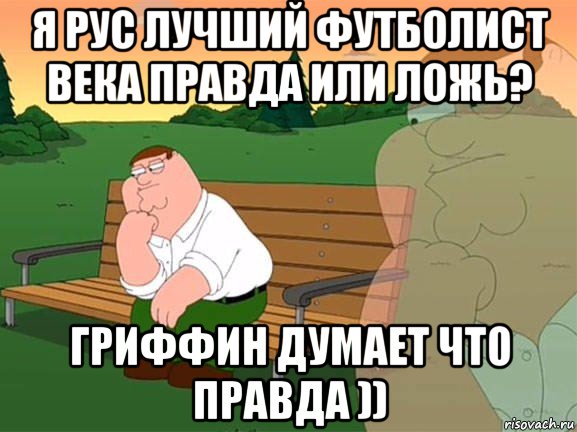 Я РУС ЛУЧШИЙ ФУТБОЛИСТ ВЕКА ПРАВДА ИЛИ ЛОЖЬ?

ГРИФФИН ДУМАЕТ ЧТО ПРАВДА ))

risovach.ru